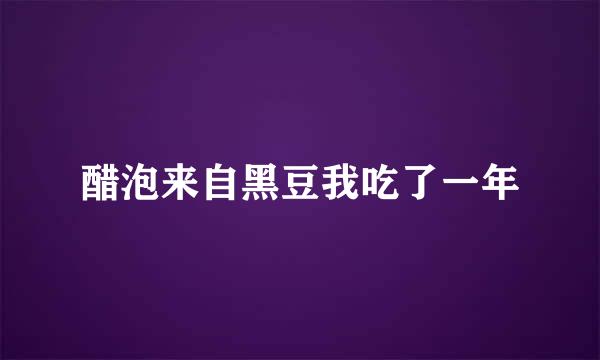 醋泡来自黑豆我吃了一年